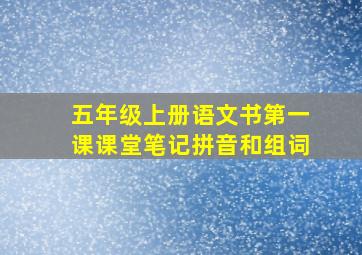 五年级上册语文书第一课课堂笔记拼音和组词